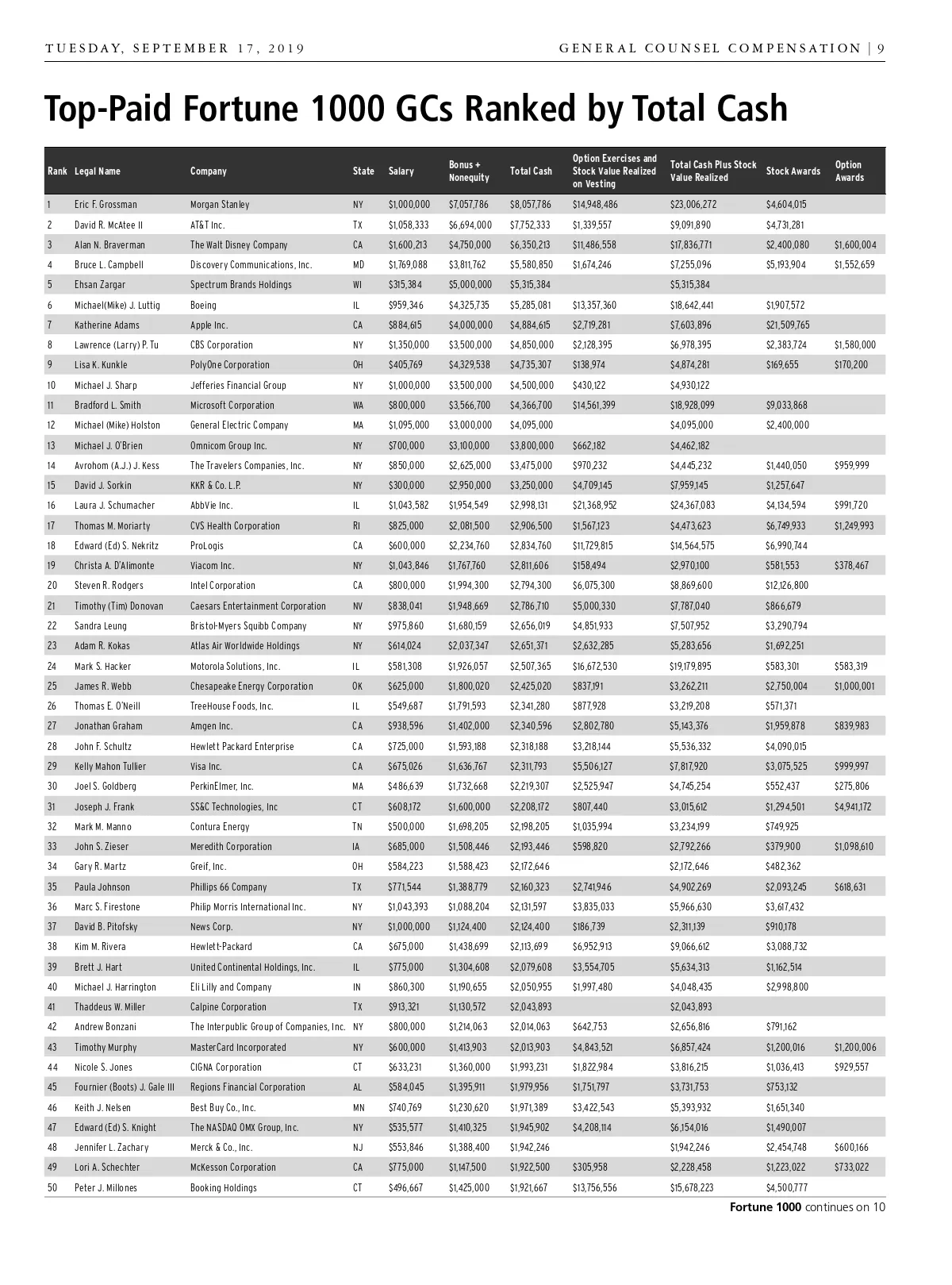 TUESDAY, SEPTEMBER 17, 2019

GENERAL COUNSEL COMPENSATION | 9

Top-Paid Fortune 1000 GCs Ranked by Total Cash

| Rank | Legal Name | Company | State | Salary | Bonus + Nonequity | Total Cash | Option Exercises and Stock Value Realized on Vesting | Total Cash Plus Stock Value Realized | Stock Awards | Option Awards |
|---|---|---|---|---|---|---|---|---|---|---|
| 1 | Eric F. Grossman | Morgan Stanley | NY | $1,000,000 | $7,057,786 | $8,057,786 | $14,948,486 | $23,006,272 | $4,604,015 | |
| 2 | David R. McAtee II | AT&T Inc. | TX | $1,058,333 | $6,694,000 | $7,752,333 | $1,339,557 | $9,091,890 | $4,731,281 | |
| 3 | Alan N. Braverman | The Walt Disney Company | CA | $1,600,213 | $4,750,000 | $6,350,213 | $11,486,558 | $17,836,771 | $2,400,080 | $1,600,004 |
| 4 | Bruce L. Campbell | Discovery Communications, Inc. | MD | $1,769,088 | $3,811,762 | $5,580,850 | $1,674,246 | $7,255,096 | $5,193,904 | $1,552,659 |
| 5 | Ehsan Zargar | Spectrum Brands Holdings | WI | $315,384 | $5,000,000 | $5,315,384 | | $5,315,384 | | |
| 6 | Michael(Mike) J. Luttig | Boeing | IL | $959,346 | $4,325,735 | $5,285,081 | $13,357,360 | $18,642,441 | $1,907,572 | |
| 7 | Katherine Adams | Apple Inc. | CA | $884,615 | $4,000,000 | $4,884,615 | $2,719,281 | $7,603,896 | $21,509,765 | |
| 8 | Lawrence (Larry) P. Tu | CBS Corporation | NY | $1,350,000 | $3,500,000 | $4,850,000 | $2,128,395 | $6,978,395 | $2,383,724 | $1,580,000 |
| 9 | Lisa K. Kunkle | PolyOne Corporation | OH | $405,769 | $4,329,538 | $4,735,307 | $138,974 | $4,874,281 | $169,655 | $170,200 |
| 10 | Michael J. Sharp | Jefferies Financial Group | NY | $1,000,000 | $3,500,000 | $4,500,000 | $430,122 | $4,930,122 | | |
| 11 | Bradford L. Smith | Microsoft Corporation | WA | $800,000 | $3,566,700 | $4,366,700 | $14,561,399 | $18,928,099 | $9,033,868 | |
| 12 | Michael (Mike) Holston | General Electric Company | MA | $1,095,000 | $3,000,000 | $4,095,000 | | $4,095,000 | $2,400,000 | |
| 13 | Michael J. O'Brien | Omnicom Group Inc. | NY | $700,000 | $3,100,000 | $3,800,000 | $662,182 | $4,462,182 | | |
| 14 | Avrohom (A.J.) J. Kess | The Travelers Companies, Inc. | NY | $850,000 | $2,625,000 | $3,475,000 | $970,232 | $4,445,232 | $1,440,050 | $959,999 |
| 15 | David J. Sorkin | KKR & Co. L.P. | NY | $300,000 | $2,950,000 | $3,250,000 | $4,709,145 | $7,959,145 | $1,257,647 | |
| 16 | Laura J. Schumacher | AbbVie Inc. | IL | $1,043,582 | $1,954,549 | $2,998,131 | $21,368,952 | $24,367,083 | $4,134,594 | $991,720 |
| 17 | Thomas M. Moriarty | CVS Health Corporation | RI | $825,000 | $2,081,500 | $2,906,500 | $1,567,123 | $4,473,623 | $6,749,933 | $1,249,993 |
| 18 | Edward (Ed) S. Nekritz | ProLogis | CA | $600,000 | $2,234,760 | $2,834,760 | $11,729,815 | $14,564,575 | $6,990,744 | |
| 19 | Christa A. D'Alimonte | Viacom Inc. | NY | $1,043,846 | $1,767,760 | $2,811,606 | $158,494 | $2,970,100 | $581,553 | $378,467 |
| 20 | Steven R. Rodgers | Intel Corporation | CA | $800,000 | $1,994,300 | $2,794,300 | $6,075,300 | $8,869,600 | $12,126,800 | |
| 21 | Timothy (Tim) Donovan | Caesars Entertainment Corporation | NV | $838,041 | $1,948,669 | $2,786,710 | $5,000,330 | $7,787,040 | $866,679 | |
| 22 | Sandra Leung | Bristol-Myers Squibb Company | NY | $975,860 | $1,680,159 | $2,656,019 | $4,851,933 | $7,507,952 | $3,290,794 | |
| 23 | Adam R. Kokas | Atlas Air Worldwide Holdings | NY | $614,024 | $2,037,347 | $2,651,371 | $2,632,285 | $5,283,656 | $1,692,251 | |
| 24 | Mark S. Hacker | Motorola Solutions, Inc. | IL | $581,308 | $1,926,057 | $2,507,365 | $16,672,530 | $19,179,895 | $583,301 | $583,319 |
| 25 | James R. Webb | Chesapeake Energy Corporation | OK | $625,000 | $1,800,020 | $2,425,020 | $837,191 | $3,262,211 | $2,750,004 | $1,000,001 |
| 26 | Thomas E. O'Neill | TreeHouse Foods, Inc. | IL | $549,687 | $1,791,593 | $2,341,280 | $877,928 | $3,219,208 | $571,371 | |
| 27 | Jonathan Graham | Amgen Inc. | CA | $938,596 | $1,402,000 | $2,340,596 | $2,802,780 | $5,143,376 | $1,959,878 | $839,983 |
| 28 | John F. Schultz | Hewlett Packard Enterprise | CA | $725,000 | $1,593,188 | $2,318,188 | $3,218,144 | $5,536,332 | $4,090,015 | |
| 29 | Kelly Mahon Tullier | Visa Inc. | CA | $675,026 | $1,636,767 | $2,311,793 | $5,506,127 | $7,817,920 | $3,075,525 | $999,997 |
| 30 | Joel S. Goldberg | PerkinElmer, Inc. | MA | $486,639 | $1,732,668 | $2,219,307 | $2,525,947 | $4,745,254 | $552,437 | $275,806 |
| 31 | Joseph J. Frank | SS&C Technologies, Inc | CT | $608,172 | $1,600,000 | $2,208,172 | $807,440 | $3,015,612 | $1,294,501 | $4,941,172 |
| 32 | Mark M. Manno | Contura Energy | TN | $500,000 | $1,698,205 | $2,198,205 | $1,035,994 | $3,234,199 | $749,925 | |
| 33 | John S. Zieser | Meredith Corporation | IA | $685,000 | $1,508,446 | $2,193,446 | $598,820 | $2,792,266 | $379,900 | $1,098,610 |
| 34 | Gary R. Martz | Greif, Inc. | OH | $584,223 | $1,588,423 | $2,172,646 | | $2,172,646 | $482,362 | |
| 35 | Paula Johnson | Phillips 66 Company | TX | $771,544 | $1,388,779 | $2,160,323 | $2,741,946 | $4,902,269 | $2,093,245 | $618,631 |
| 36 | Marc S. Firestone | Philip Morris International Inc. | NY | $1,043,393 | $1,088,204 | $2,131,597 | $3,835,033 | $5,966,630 | $3,617,432 | |
| 37 | David B. Pitofsky | News Corp. | NY | $1,000,000 | $1,124,400 | $2,124,400 | $186,739 | $2,311,139 | $910,178 | |
| 38 | Kim M. Rivera | Hewlett-Packard | CA | $675,000 | $1,438,699 | $2,113,699 | $6,952,913 | $9,066,612 | $3,088,732 | |
| 39 | Brett J. Hart | United Continental Holdings, Inc. | IL | $775,000 | $1,304,608 | $2,079,608 | $3,554,705 | $5,634,313 | $1,162,514 | |
| 40 | Michael J. Harrington | Eli Lilly and Company | IN | $860,300 | $1,190,655 | $2,050,955 | $1,997,480 | $4,048,435 | $2,998,800 | |
| 41 | Thaddeus W. Miller | Calpine Corporation | TX | $913,321 | $1,130,572 | $2,043,893 | | $2,043,893 | | |
| 42 | Andrew Bonzani | The Interpublic Group of Companies, Inc. | NY | $800,000 | $1,214,063 | $2,014,063 | $642,753 | $2,656,816 | $791,162 | |
| 43 | Timothy Murphy | MasterCard Incorporated | NY | $600,000 | $1,413,903 | $2,013,903 | $4,843,521 | $6,857,424 | $1,200,016 | $1,200,006 |
| 44 | Nicole S. Jones | CIGNA Corporation | CT | $633,231 | $1,360,000 | $1,993,231 | $1,822,984 | $3,816,215 | $1,036,413 | $929,557 |
| 45 | Fournier (Boots) J. Gale III | Regions Financial Corporation | AL | $584,045 | $1,395,911 | $1,979,956 | $1,751,797 | $3,731,753 | $753,132 | |
| 46 | Keith J. Nelsen | Best Buy Co., Inc. | MN | $740,769 | $1,230,620 | $1,971,389 | $3,422,543 | $5,393,932 | $1,651,340 | |
| 47 | Edward (Ed) S. Knight | The NASDAQ OMX Group, Inc. | NY | $535,577 | $1,410,325 | $1,945,902 | $4,208,114 | $6,154,016 | $1,490,007 | |
| 48 | Jennifer L. Zachary | Merck & Co., Inc. | NJ | $553,846 | $1,388,400 | $1,942,246 | | $1,942,246 | $2,454,748 | $600,166 |
| 49 | Lori A. Schechter | McKesson Corporation | CA | $775,000 | $1,147,500 | $1,922,500 | $305,958 | $2,228,458 | $1,223,022 | $733,022 |
| 50 | Peter J. Millones | Booking Holdings | CT | $496,667 | $1,425,000 | $1,921,667 | $13,756,556 | $15,678,223 | $4,500,777 | |

Fortune 1000 continues on 10